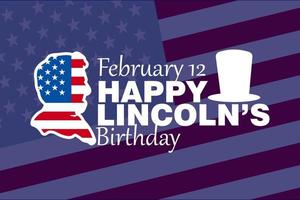 February 12
HAPPY
LINCOLN'S
Birthday